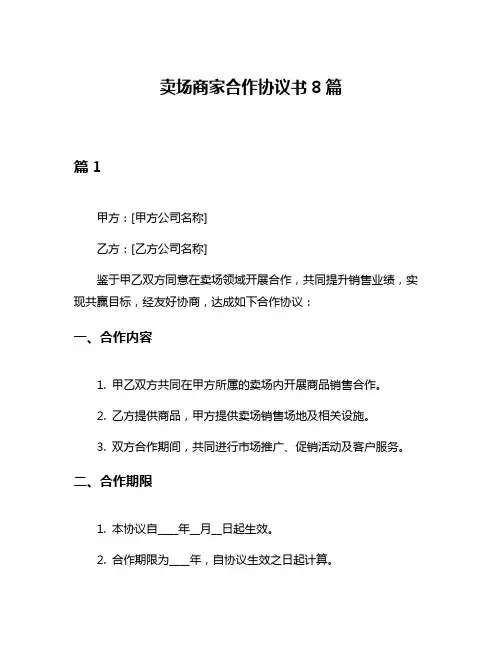 卖场商家合作协议书 8 篇

篇 1

甲方：[甲方公司名称]

乙方：[乙方公司名称]

鉴于甲乙双方同意在卖场领域开展合作，共同提升销售业绩，实现共赢目标，经友好协商，达成如下合作协议：

一、合作内容

1. 甲乙双方共同在甲方所属的卖场内开展商品销售合作。

2. 乙方提供商品，甲方提供卖场销售场地及相关设施。

3. 双方合作期间，共同进行市场推广、促销活动及客户服务。

二、合作期限

1. 本协议自____年__月__日起生效。

2. 合作期限为____年，自协议生效之日起计算。